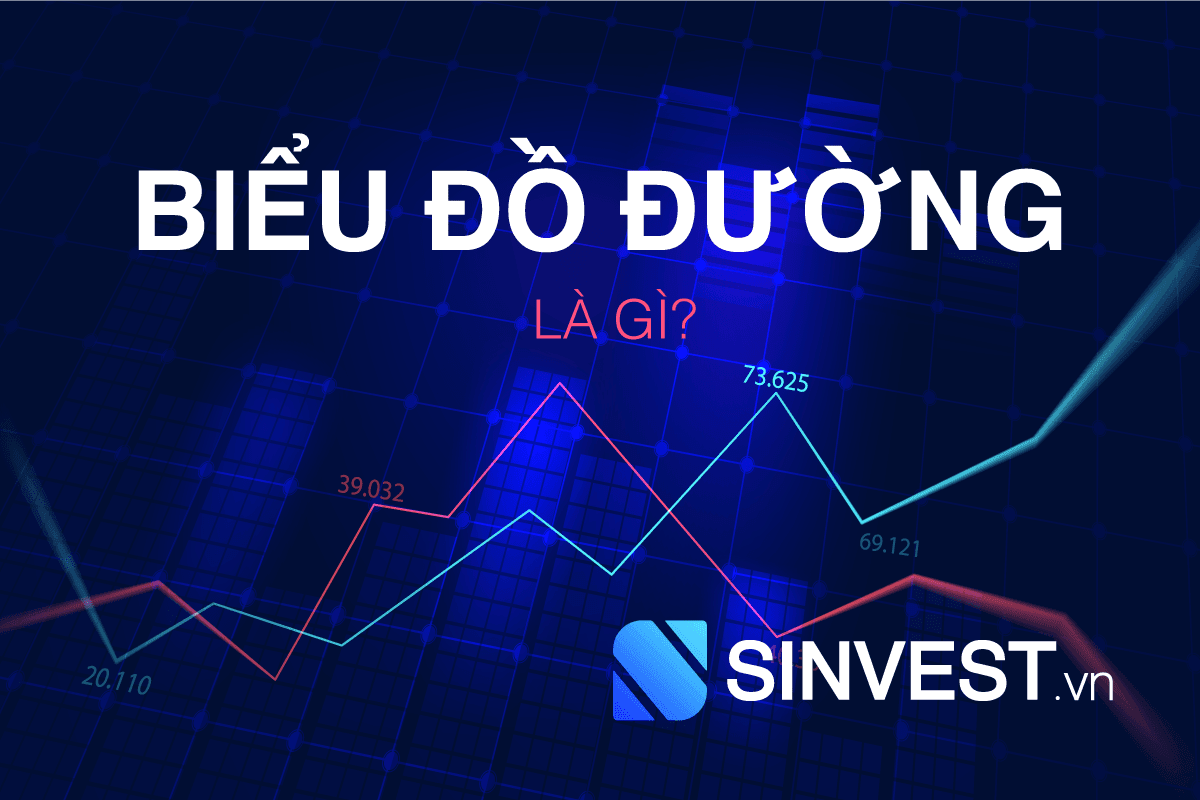 BIỂU ĐỒ ĐƯỜNG

LÀ GÌ?

73.625

39.032

69.121

20.110

SINVEST.vn